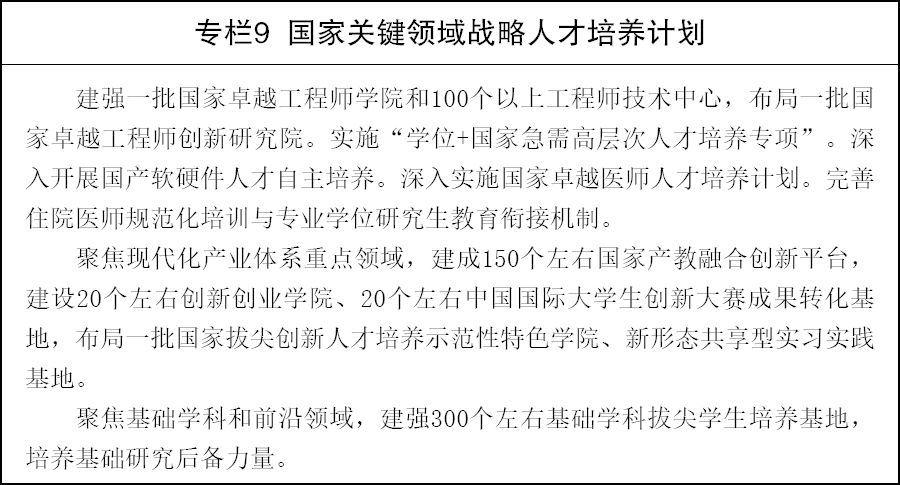 专栏9 国家关键领域战略人才培养计划

建强一批国家卓越工程师学院和100个以上工程师技术中心，布局一批国家卓越工程师创新研究院。实施“学位+国家急需高层次人才培养专项”。深入开展国产软硬件人才自主培养。深入实施国家卓越医师人才培养计划。完善住院医师规范化培训与专业学位研究生教育衔接机制。

聚焦现代化产业体系重点领域，建成150个左右国家产教融合创新平台，建设20个左右创新创业学院、20个左右中国国际大学生创新大赛成果转化基地，布局一批国家拔尖创新人才培养示范性特色学院、新形态共享型实习实践基地。

聚焦基础学科和前沿领域，建强300个左右基础学科拔尖学生培养基地，培养基础研究后备力量。